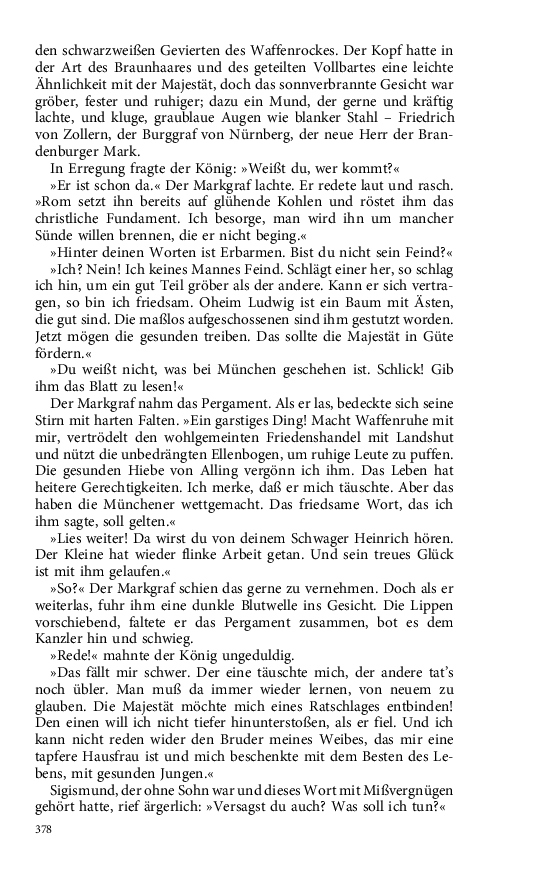 den schwarzweißen Gevierten des Waffenrockes. Der Kopf hatte in der Art des Braunhaares und des geteilten Vollbartes eine leichte Ähnlichkeit mit der Majestät, doch das sonnverbrannte Gesicht war gröber, fester und ruhiger; dazu ein Mund, der gerne und kräftig lachte, und kluge, graublaue Augen wie blanker Stahl – Friedrich von Zollern, der Burggraf von Nürnberg, der neue Herr der Brandenburger Mark.

In Erregung fragte der König: »Weißt du, wer kommt?«

»Er ist schon da.« Der Markgraf lachte. Er redete laut und rasch. »Rom setzt ihn bereits auf glühende Kohlen und röstet ihm das christliche Fundament. Ich besorge, man wird ihn um mancher Sünde willen brennen, die er nicht beging.«

»Hinter deinen Worten ist Erbarmen. Bist du nicht sein Feind?«

»Ich? Nein! Ich keines Mannes Feind. Schlägt einer her, so schlag ich hin, um ein gut Teil gröber als der andere. Kann er sich vertragen, so bin ich friedsam. Oheim Ludwig ist ein Baum mit Ästen, die gut sind. Die maßlos aufgeschossenen sind ihm gestutzt worden. Jetzt mögen die gesunden treiben. Das sollte die Majestät in Güte fördern.«

»Du weißt nicht, was bei München geschehen ist. Schlick! Gib ihm das Blatt zu lesen!«

Der Markgraf nahm das Pergament. Als er las, bedeckte sich seine Stirn mit harten Falten. »Ein garstiges Ding! Macht Waffenruhe mit mir, vertrödelt den wohlgemeinten Friedenshandel mit Landshut und nützt die unbedrängten Ellenbogen, um ruhige Leute zu puffen. Die gesunden Hiebe von Alling vergönn ich ihm. Das Leben hat heitere Gerechtigkeiten. Ich merke, daß er mich täuschte. Aber das haben die Münchener wettgemacht. Das friedsame Wort, das ich ihm sagte, soll gelten.«

»Lies weiter! Da wirst du von deinem Schwager Heinrich hören. Der Kleine hat wieder flinke Arbeit getan. Und sein treues Glück ist mit ihm gelaufen.«

»So?« Der Markgraf schien das gerne zu vernehmen. Doch als er weiterlas, fuhr ihm eine dunkle Blutwelle ins Gesicht. Die Lippen vorschiebend, faltete er das Pergament zusammen, bot es dem Kanzler hin und schwieg.

»Rede!« mahnte der König ungeduldig.

»Das fällt mir schwer. Der eine täuschte mich, der andere tat's noch übler. Man muß da immer wieder lernen, von neuem zu glauben. Die Majestät möchte mich eines Ratschlages entbinden! Den einen will ich nicht tiefer hinunterstoßen, als er fiel. Und ich kann nicht reden wider den Bruder meines Weibes, das mir eine tapfere Hausfrau ist und mich beschenkte mit dem Besten des Lebens, mit gesunden Jungen.«

Sigismund, der ohne Sohn war und dieses Wort mit Mißvergnügen gehört hatte, rief ärgerlich: »Versagst du auch? Was soll ich tun?«

378